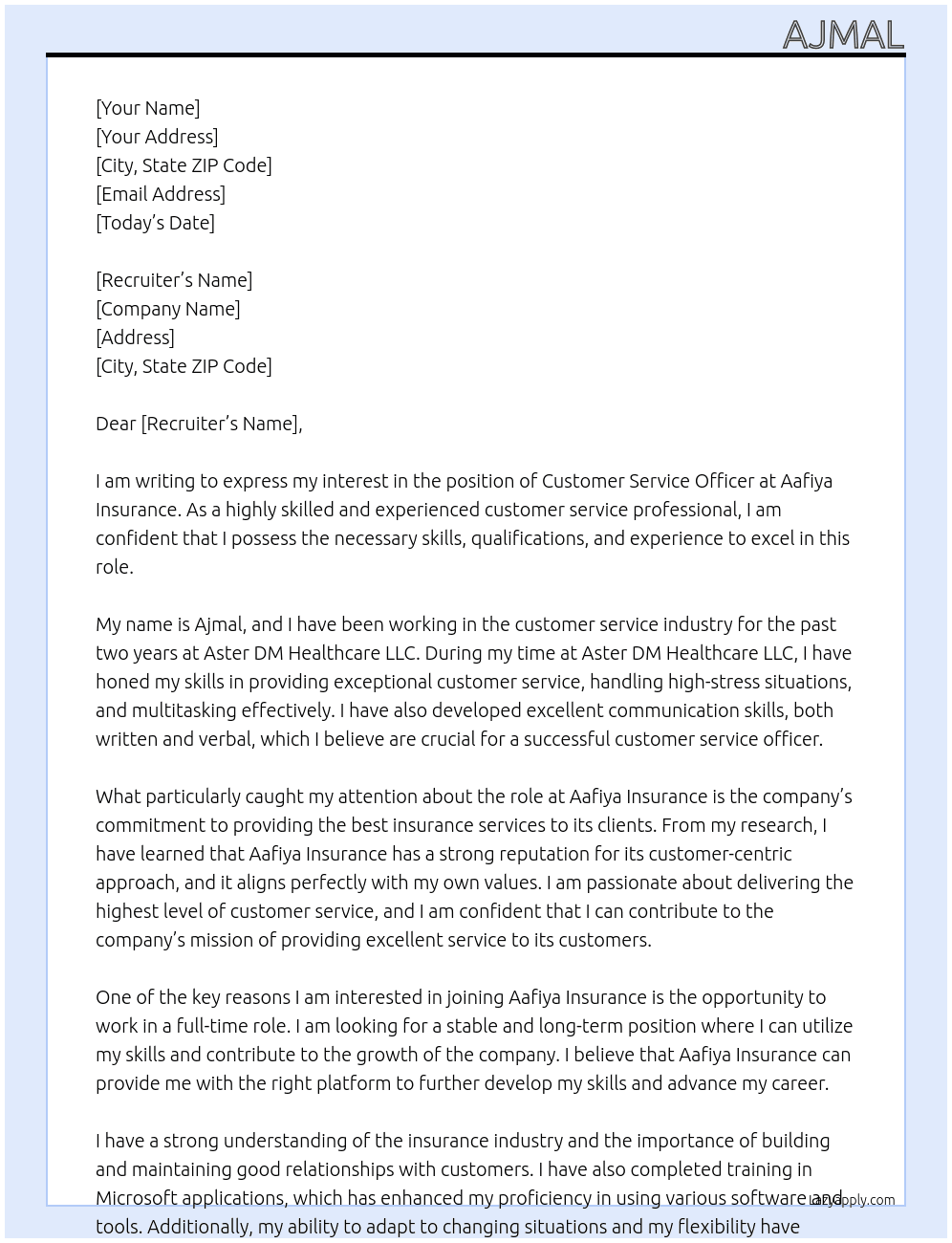 AJMAL

[Your Name]
[Your Address]
[City, State ZIP Code]
[Email Address]
[Today's Date]

[Recruiter's Name]
[Company Name]
[Address]
[City, State ZIP Code]

Dear [Recruiter's Name],

I am writing to express my interest in the position of Customer Service Officer at Aafiya Insurance. As a highly skilled and experienced customer service professional, I am confident that I possess the necessary skills, qualifications, and experience to excel in this role.

My name is Ajmal, and I have been working in the customer service industry for the past two years at Aster DM Healthcare LLC. During my time at Aster DM Healthcare LLC, I have honed my skills in providing exceptional customer service, handling high-stress situations, and multitasking effectively. I have also developed excellent communication skills, both written and verbal, which I believe are crucial for a successful customer service officer.

What particularly caught my attention about the role at Aafiya Insurance is the company's commitment to providing the best insurance services to its clients. From my research, I have learned that Aafiya Insurance has a strong reputation for its customer-centric approach, and it aligns perfectly with my own values. I am passionate about delivering the highest level of customer service, and I am confident that I can contribute to the company's mission of providing excellent service to its customers.

One of the key reasons I am interested in joining Aafiya Insurance is the opportunity to work in a full-time role. I am looking for a stable and long-term position where I can utilize my skills and contribute to the growth of the company. I believe that Aafiya Insurance can provide me with the right platform to further develop my skills and advance my career.

I have a strong understanding of the insurance industry and the importance of building and maintaining good relationships with customers. I have also completed training in Microsoft applications, which has enhanced my proficiency in using various software and tools. Additionally, my ability to adapt to changing situations and my flexibility have

lazyapply.com